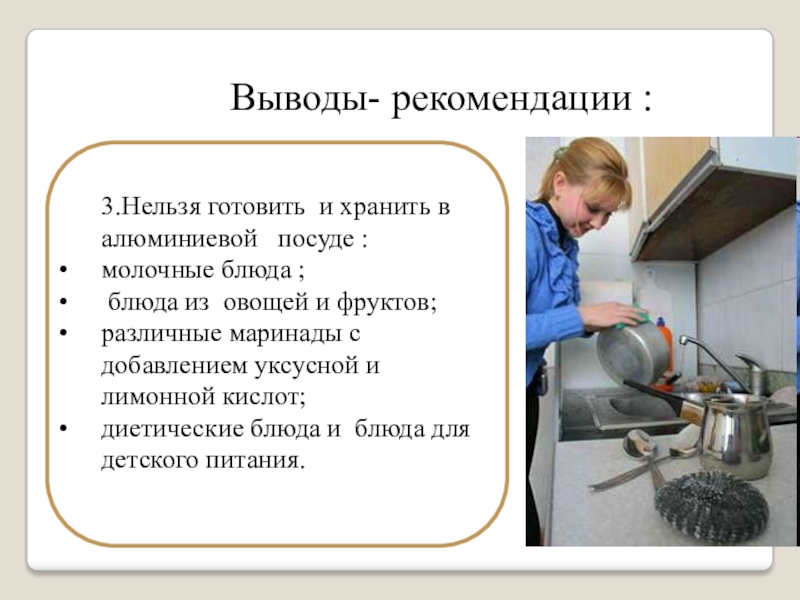 Выводы- рекомендации :

3.Нельзя готовить и хранить в алюминиевой посуде :

• молочные блюда ;
• блюда из овощей и фруктов;
• различные маринады с добавлением уксусной и лимонной кислот;
• диетические блюда и блюда для детского питания.